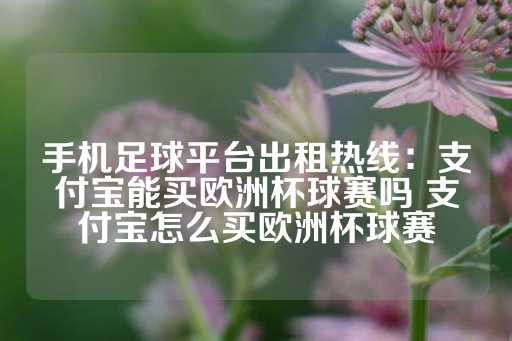 手机足球平台出租热线：支付宝能买欧洲杯球赛吗 支付宝怎么买欧洲杯球赛